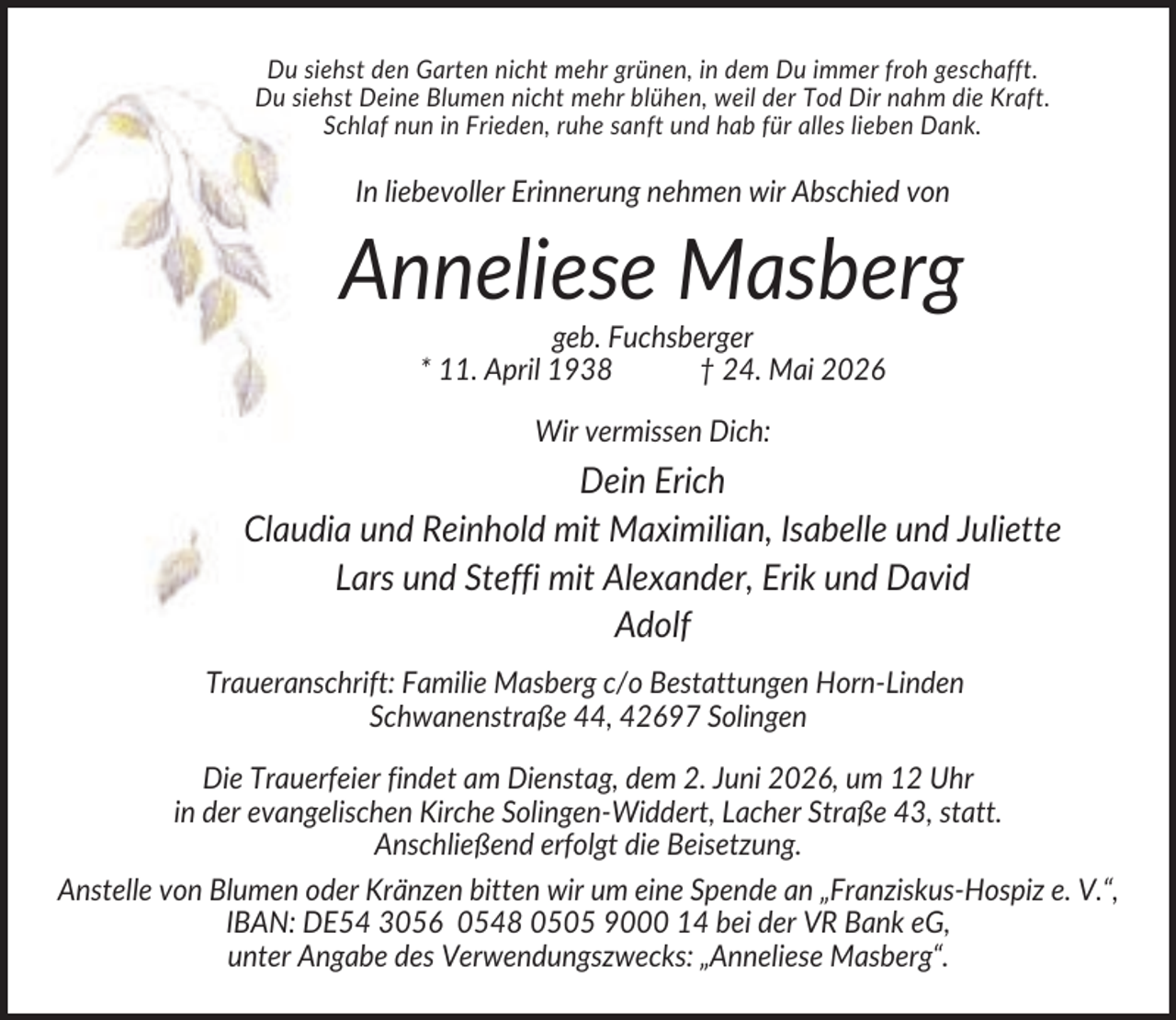 Du siehst den Garten nicht mehr grünen, in dem Du immer froh geschafft.
Du siehst Deine Blumen nicht mehr blühen, weil der Tod Dir nahm die Kraft.
Schlaf nun in Frieden, ruhe sanft und hab für alles lieben Dank.

In liebevoller Erinnerung nehmen wir Abschied von

Anneliese Masberg

geb. Fuchsberger
* 11. April 1938 † 24. Mai 2026

Wir vermissen Dich:

Dein Erich
Claudia und Reinhold mit Maximilian, Isabelle und Juliette
Lars und Steffi mit Alexander, Erik und David
Adolf

Traueranschrift: Familie Masberg c/o Bestattungen Horn-Linden
Schwanenstraße 44, 42697 Solingen

Die Trauerfeier findet am Dienstag, dem 2. Juni 2026, um 12 Uhr
in der evangelischen Kirche Solingen-Widdert, Lacher Straße 43, statt.
Anschließend erfolgt die Beisetzung.

Anstelle von Blumen oder Kränzen bitten wir um eine Spende an „Franziskus-Hospiz e. V.“,
IBAN: DE54 3056 0548 0505 9000 14 bei der VR Bank eG,
unter Angabe des Verwendungszwecks: „Anneliese Masberg“.